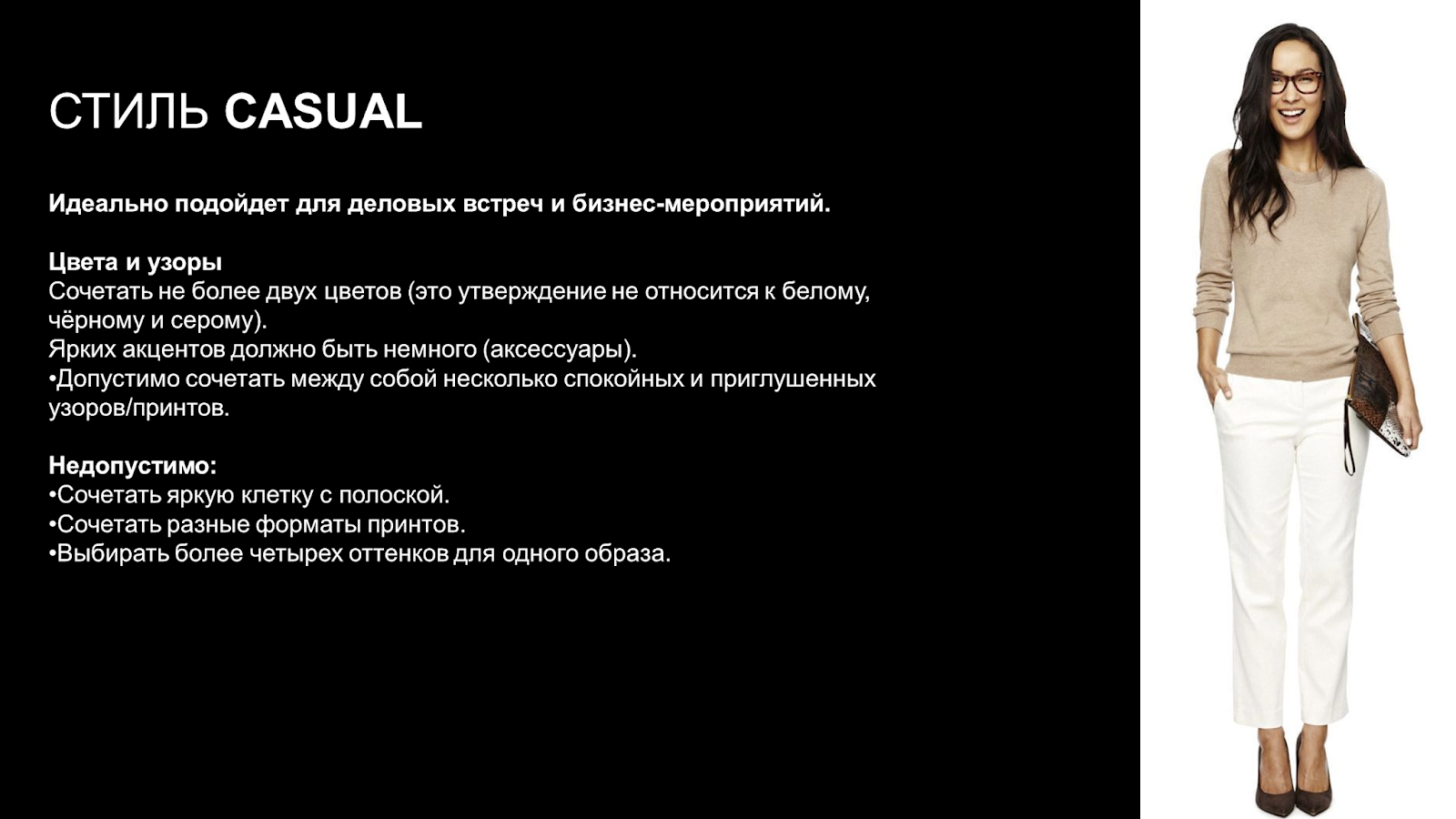 СТИЛЬ CASUAL

Идеально подойдет для деловых встреч и бизнес-мероприятий.

Цвета и узоры
Сочетать не более двух цветов (это утверждение не относится к белому, чёрному и серому).
Ярких акцентов должно быть немного (аксессуары).
•Допустимо сочетать между собой несколько спокойных и приглушенных узоров/принтов.

Недопустимо:
•Сочетать яркую клетку с полоской.
•Сочетать разные форматы принтов.
•Выбирать более четырех оттенков для одного образа.